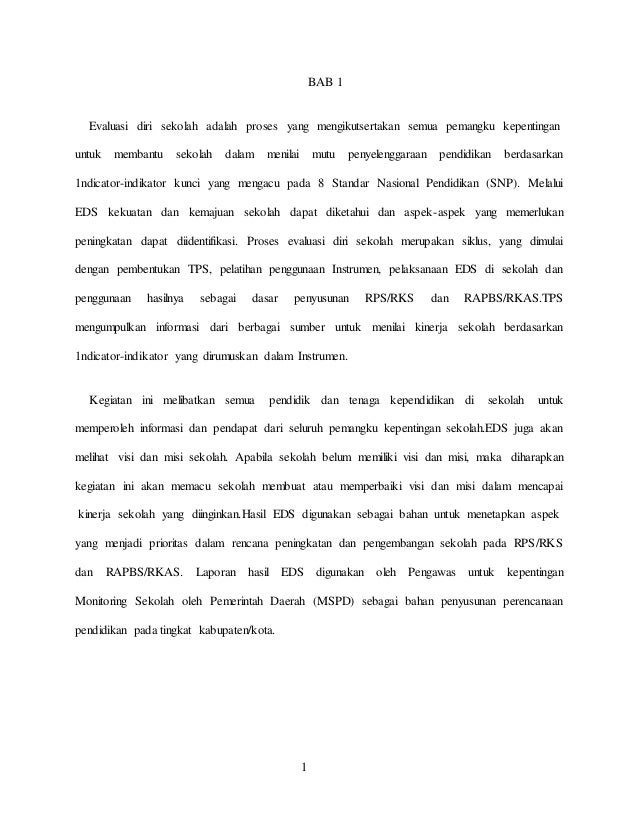 BAB 1

Evaluasi diri sekolah adalah proses yang mengikutsertakan semua pemangku kepentingan untuk membantu sekolah dalam menilai mutu penyelenggaraan pendidikan berdasarkan 1ndicator-indikator kunci yang mengacu pada 8 Standar Nasional Pendidikan (SNP). Melalui EDS kekuatan dan kemajuan sekolah dapat diketahui dan aspek-aspek yang memerlukan peningkatan dapat diidentifikasi. Proses evaluasi diri sekolah merupakan siklus, yang dimulai dengan pembentukan TPS, pelatihan penggunaan Instrumen, pelaksanaan EDS di sekolah dan penggunaan hasilnya sebagai dasar penyusunan RPS/RKS dan RAPBS/RKAS.TPS mengumpulkan informasi dari berbagai sumber untuk menilai kinerja sekolah berdasarkan 1ndicator-indikator yang dirumuskan dalam Instrumen.

Kegiatan ini melibatkan semua pendidik dan tenaga kependidikan di sekolah untuk memperoleh informasi dan pendapat dari seluruh pemangku kepentingan sekolah.EDS juga akan melihat visi dan misi sekolah. Apabila sekolah belum memiliki visi dan misi, maka diharapkan kegiatan ini akan memacu sekolah membuat atau memperbaiki visi dan misi dalam mencapai kinerja sekolah yang diinginkan.Hasil EDS digunakan sebagai bahan untuk menetapkan aspek yang menjadi prioritas dalam rencana peningkatan dan pengembangan sekolah pada RPS/RKS dan RAPBS/RKAS. Laporan hasil EDS digunakan oleh Pengawas untuk kepentingan Monitoring Sekolah oleh Pemerintah Daerah (MSPD) sebagai bahan penyusunan perencanaan pendidikan pada tingkat kabupaten/kota.

1